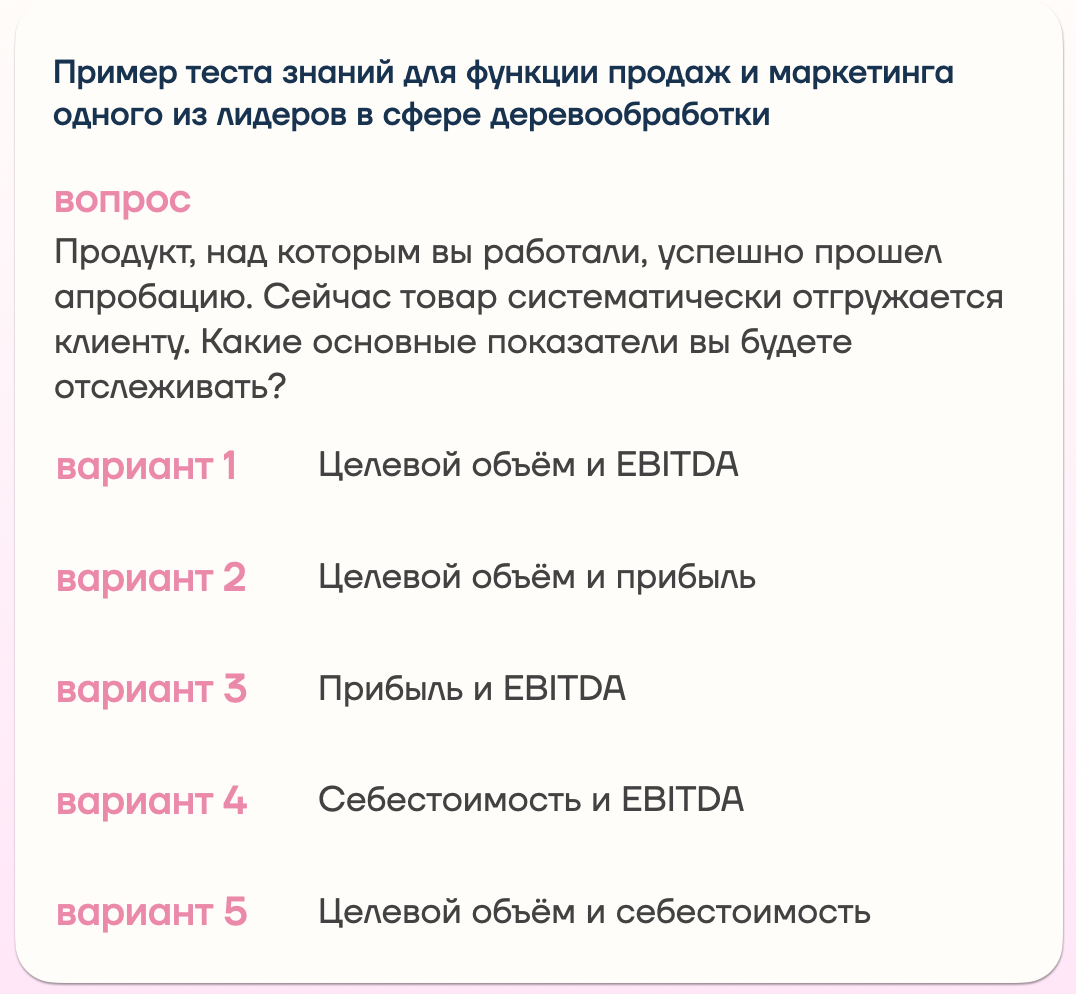 Пример теста знаний для функции продаж и маркетинга одного из лидеров в сфере деревообработки

вопрос
Продукт, над которым вы работали, успешно прошел апробацию. Сейчас товар систематически отгружается клиенту. Какие основные показатели вы будете отслеживать?

вариант 1 Целевой объём и EBITDA

вариант 2 Целевой объём и прибыль

вариант 3 Прибыль и EBITDA

вариант 4 Себестоимость и EBITDA

вариант 5 Целевой объём и себестоимость